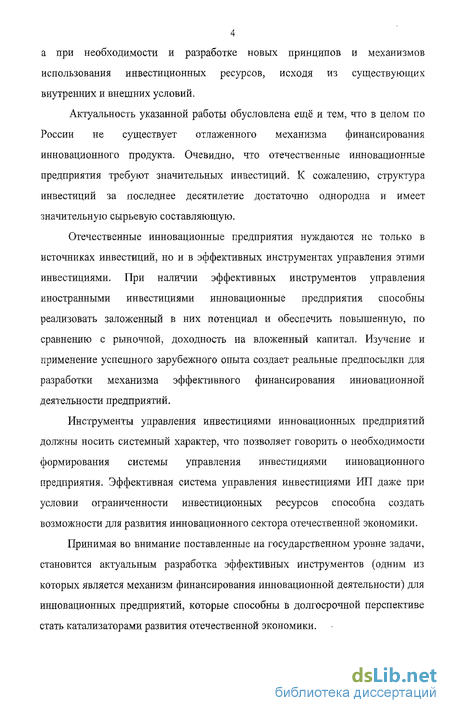 4

а при необходимости и разработке новых принципов и механизмов использования инвестиционных ресурсов, исходя из существующих внутренних и внешних условий.

Актуальность указанной работы обусловлена ещё и тем, что в целом по России не существует отлаженного механизма финансирования инновационного продукта. Очевидно, что отечественные инновационные предприятия требуют значительных инвестиций. К сожалению, структура инвестиций за последнее десятилетие достаточно однородна и имеет значительную сырьевую составляющую.

Отечественные инновационные предприятия нуждаются не только в источниках инвестиций, но и в эффективных инструментах управления этими инвестициями. При наличии эффективных инструментов управления иностранными инвестициями инновационные предприятия способны реализовать заложенный в них потенциал и обеспечить повышенную, по сравнению с рыночной, доходность на вложенный капитал. Изучение и применение успешного зарубежного опыта создает реальные предпосылки для разработки механизма эффективного финансирования инновационной деятельности предприятий.

Инструменты управления инвестициями инновационных предприятий должны носить системный характер, что позволяет говорить о необходимости формирования системы управления инвестициями инновационного предприятия. Эффективная система управления инвестициями ИП даже при условии ограниченности инвестиционных ресурсов способна создать возможности для развития инновационного сектора отечественной экономики.

Принимая во внимание поставленные на государственном уровне задачи, становится актуальным разработка эффективных инструментов (одним из которых является механизм финансирования инновационной деятельности) для инновационных предприятий, которые способны в долгосрочной перспективе стать катализаторами развития отечественной экономики.

dsLib.net
библиотека диссертаций